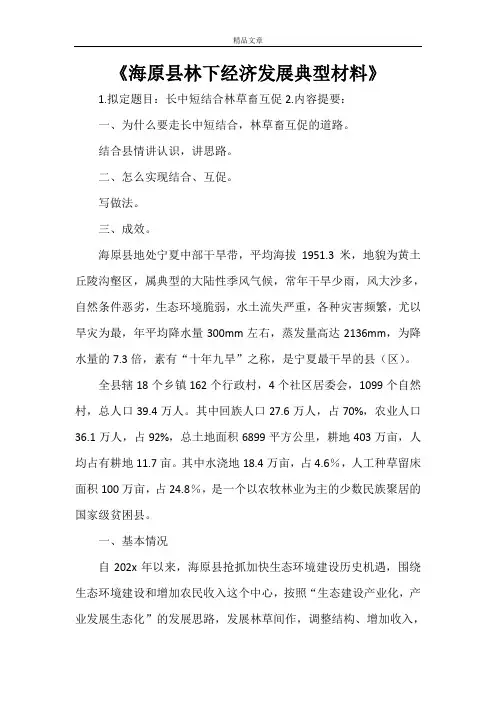 精品文章

《海原县林下经济发展典型材料》

1.拟定题目：长中短结合林草畜互促 2.内容提要：

一、为什么要走长中短结合，林草畜互促的道路。

结合县情讲认识，讲思路。

二、怎么实现结合、互促。

写做法。

三、成效。

海原县地处宁夏中部干旱带，平均海拔 1951.3 米，地貌为黄土丘陵沟壑区，属典型的大陆性季风气候，常年干旱少雨，风大沙多，自然条件恶劣，生态环境脆弱，水土流失严重，各种灾害频繁，尤以旱灾为最，年平均降水量 300mm 左右，蒸发量高达 2136mm，为降水量的 7.3 倍，素有“十年九旱”之称，是宁夏最干旱的县（区）。

全县辖 18 个乡镇 162 个行政村，4 个社区居委会，1099 个自然村，总人口 39.4 万人。其中回族人口 27.6 万人，占 70%，农业人口 36.1 万人，占 92%，总土地面积 6899 平方公里，耕地 403 万亩，人均占有耕地 11.7 亩。其中水浇地 18.4 万亩，占 4.6%，人工种草留床面积 100 万亩，占 24.8%，是一个以农牧林业为主的少数民族聚居的国家级贫困县。

一、基本情况

自 202x 年以来，海原县抢抓加快生态环境建设历史机遇，围绕生态环境建设和增加农民收入这个中心，按照“生态建设产业化，产业发展生态化”的发展思路，发展林草间作，调整结构、增加收入，